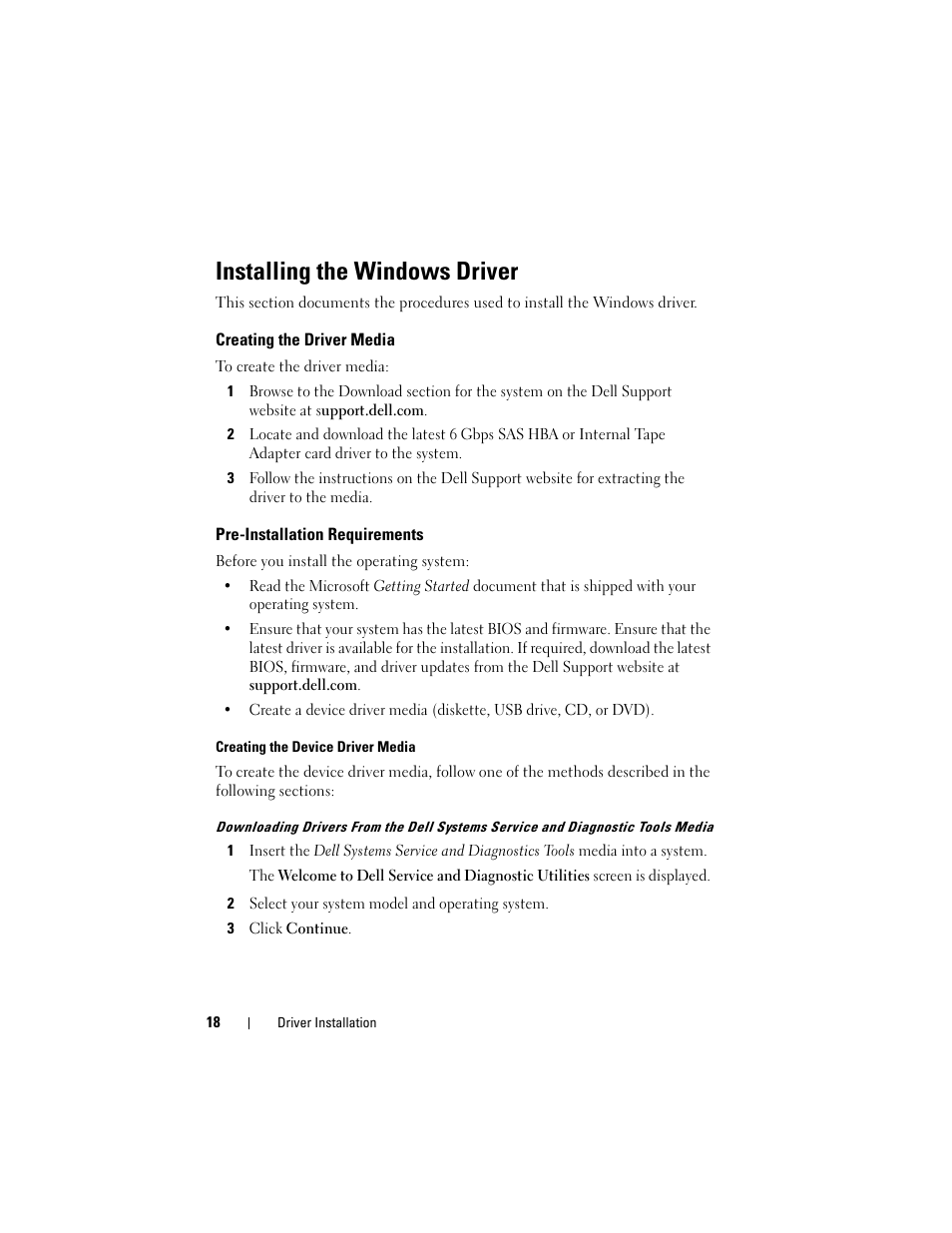 Installing the Windows Driver

This section documents the procedures used to install the Windows driver.

Creating the Driver Media

To create the driver media:

1 Browse to the Download section for the system on the Dell Support website at support.dell.com.

2 Locate and download the latest 6 Gbps SAS HBA or Internal Tape Adapter card driver to the system.

3 Follow the instructions on the Dell Support website for extracting the driver to the media.

Pre-Installation Requirements

Before you install the operating system:

• Read the Microsoft Getting Started document that is shipped with your operating system.

• Ensure that your system has the latest BIOS and firmware. Ensure that the latest driver is available for the installation. If required, download the latest BIOS, firmware, and driver updates from the Dell Support website at support.dell.com.

• Create a device driver media (diskette, USB drive, CD, or DVD).

Creating the Device Driver Media

To create the device driver media, follow one of the methods described in the following sections:

Downloading Drivers From the Dell Systems Service and Diagnostic Tools Media

1 Insert the Dell Systems Service and Diagnostics Tools media into a system.

The Welcome to Dell Service and Diagnostic Utilities screen is displayed.

2 Select your system model and operating system.

3 Click Continue.

18 | Driver Installation